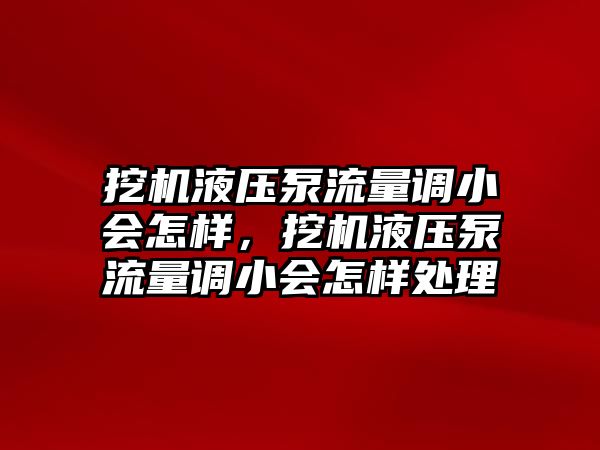 挖机液压泵流量调小会怎样，挖机液压泵流量调小会怎样处理